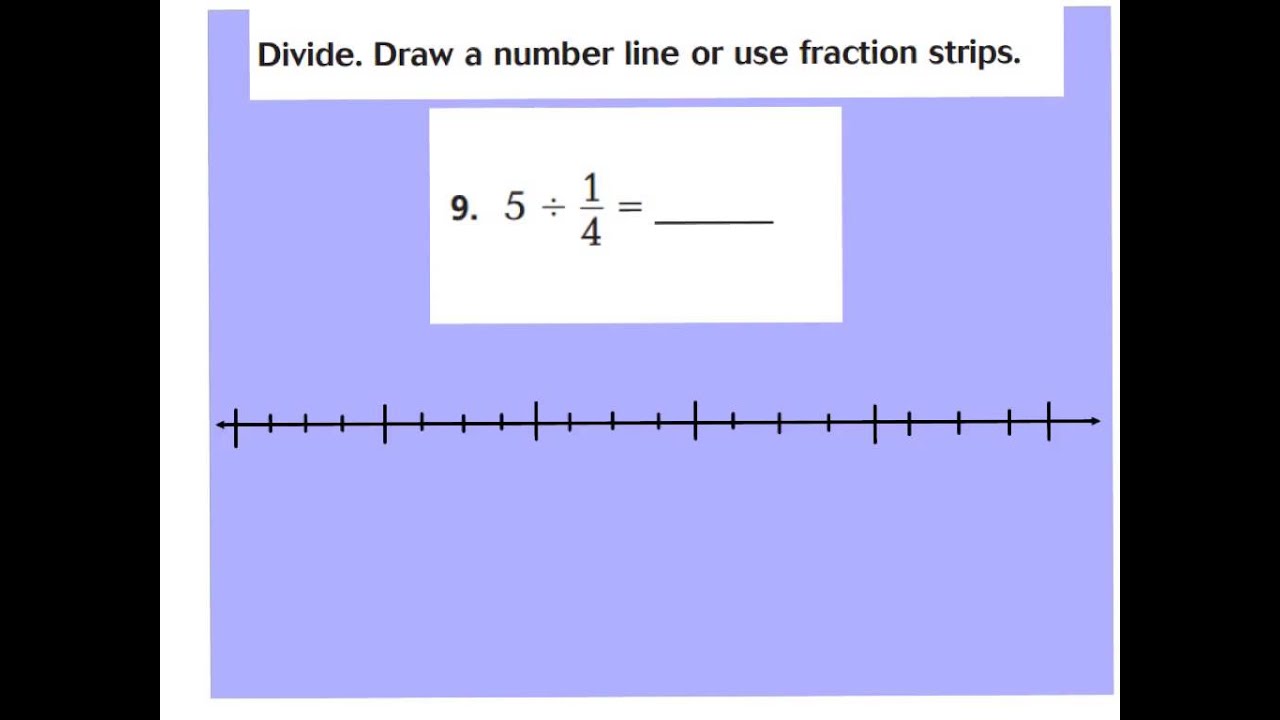 Divide. Draw a number line or use fraction strips.

9. $5 \div \frac{1}{4} =$ ____